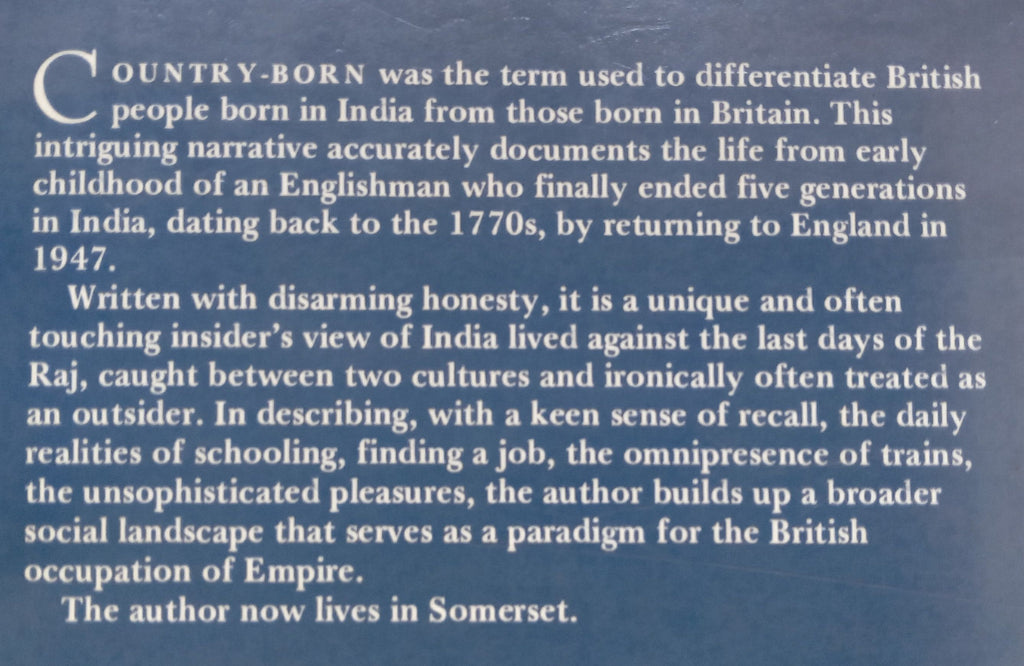 COUNTRY-BORN was the term used to differentiate British people born in India from those born in Britain. This intriguing narrative accurately documents the life from early childhood of an Englishman who finally ended five generations in India, dating back to the 1770s, by returning to England in 1947.

Written with disarming honesty, it is a unique and often touching insider's view of India lived against the last days of the Raj, caught between two cultures and ironically often treated as an outsider. In describing, with a keen sense of recall, the daily realities of schooling, finding a job, the omnipresence of trains, the unsophisticated pleasures, the author builds up a broader social landscape that serves as a paradigm for the British occupation of Empire.

The author now lives in Somerset.